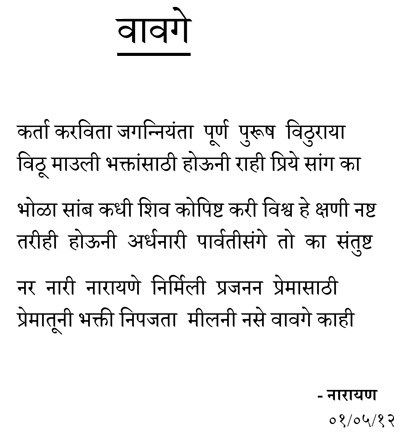 वावगे

कर्ता करविता जगन्नियंता पूर्ण पुरूष विठुराया
विठू माउली भक्तांसाठी होऊनी राही प्रिये सांग का

भोळा सांब कधी शिव कोपिष्ट करी विश्व हे क्षणी नष्ट
तरीही होऊनी अर्धनारी पार्वतीसंगे तो का संतुष्ट

नर नारी नारायणे निर्मिली प्रजनन प्रेमासाठी
प्रेमातूनी भक्ती निपजता मीलनी नसे वावगे काही

- नारायण
०१/०५/१२